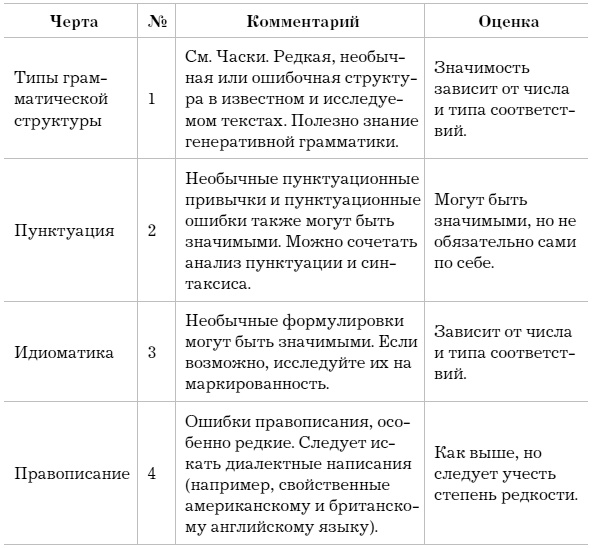 | Черта | № | Комментарий | Оценка |
|---|---|---|---|
| Типы грамматической структуры | 1 | См. Часки. Редкая, необычная или ошибочная структура в известном и исследуемом текстах. Полезно знание генеративной грамматики. | Значимость зависит от числа и типа соответствий. |
| Пунктуация | 2 | Необычные пунктуационные привычки и пунктуационные ошибки также могут быть значимыми. Можно сочетать анализ пунктуации и синтаксиса. | Могут быть значимыми, но не обязательно сами по себе. |
| Идиоматика | 3 | Необычные формулировки могут быть значимыми. Если возможно, исследуйте их на маркированность. | Зависит от числа и типа соответствий. |
| Правописание | 4 | Ошибки правописания, особенно редкие. Следует искать диалектные написания (например, свойственные американскому и британскому английскому языку). | Как выше, но следует учесть степень редкости. |